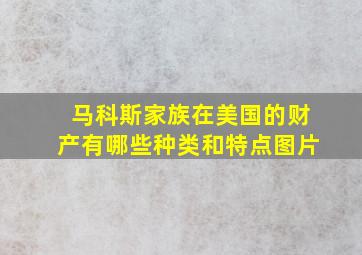 马科斯家族在美国的财产有哪些种类和特点图片